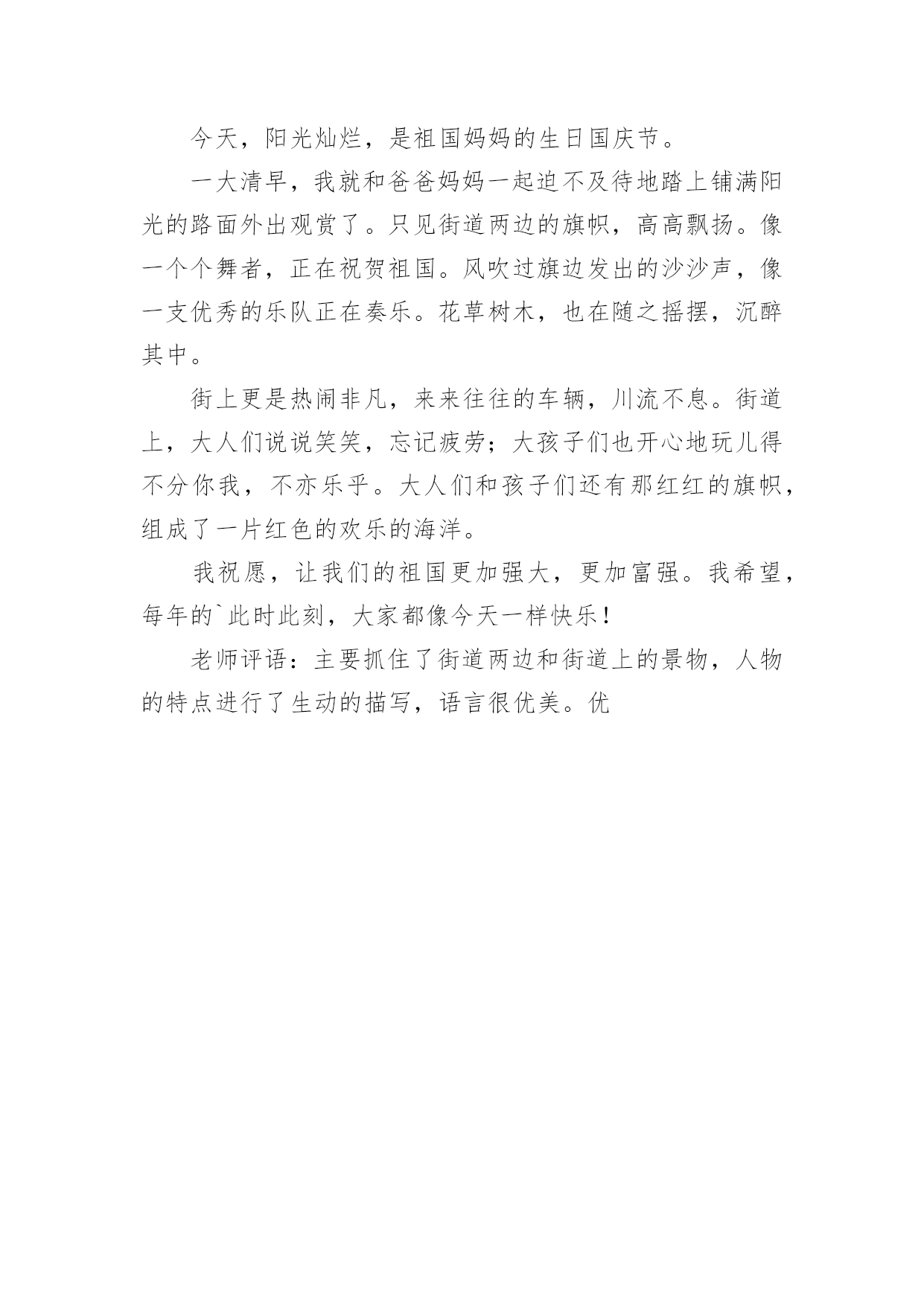 今天，阳光灿烂，是祖国妈妈的生日国庆节。

一大清早，我就和爸爸妈妈一起迫不及待地踏上铺满阳光的路面外出观赏了。只见街道两边的旗帜，高高飘扬。像一个个舞者，正在祝贺祖国。风吹过旗边发出的沙沙声，像一支优秀的乐队正在奏乐。花草树木，也在随之摇摆，沉醉其中。

街上更是热闹非凡，来来往往的车辆，川流不息。街道上，大人们说说笑笑，忘记疲劳；大孩子们也开心地玩儿得不分你我，不亦乐乎。大人们和孩子们还有那红红的旗帜，组成了一片红色的欢乐的海洋。

我祝愿，让我们的祖国更加强大，更加富强。我希望，每年的`此时此刻，大家都像今天一样快乐！

老师评语：主要抓住了街道两边和街道上的景物，人物的特点进行了生动的描写，语言很优美。优